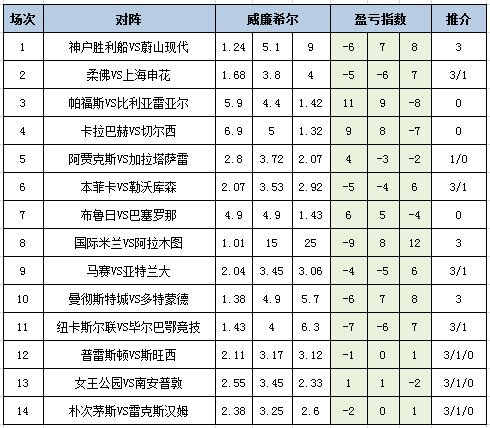 | 场次 | 对阵 | 威廉希尔 | | | 盈亏指数 | | | 推介 |
|---|---|---|---|---|---|---|---|---|
| 1 | 神户胜利船VS蔚山现代 | 1.24 | 5.1 | 9 | -6 | 7 | 8 | 3 |
| 2 | 柔佛VS上海申花 | 1.68 | 3.8 | 4 | -5 | -6 | 7 | 3/1 |
| 3 | 帕福斯VS比利亚雷亚尔 | 5.9 | 4.4 | 1.42 | 11 | 9 | -8 | 0 |
| 4 | 卡拉巴赫VS切尔西 | 6.9 | 5 | 1.32 | 9 | 8 | -7 | 0 |
| 5 | 阿贾克斯VS加拉塔萨雷 | 2.8 | 3.72 | 2.07 | 4 | -3 | -2 | 1/0 |
| 6 | 本菲卡VS勒沃库森 | 2.07 | 3.53 | 2.92 | -5 | -4 | 6 | 3/1 |
| 7 | 布鲁日VS巴塞罗那 | 4.9 | 4.9 | 1.43 | 6 | 5 | -4 | 0 |
| 8 | 国际米兰VS阿拉木图 | 1.01 | 15 | 25 | -9 | 8 | 12 | 3 |
| 9 | 马赛VS亚特兰大 | 2.04 | 3.45 | 3.06 | -4 | -5 | 6 | 3/1 |
| 10 | 曼彻斯特城VS多特蒙德 | 1.38 | 4.9 | 5.7 | -6 | 7 | 8 | 3 |
| 11 | 纽卡斯尔联VS毕尔巴鄂竞技 | 1.43 | 4 | 6.3 | -7 | -6 | 7 | 3/1 |
| 12 | 普雷斯顿VS斯旺西 | 2.11 | 3.17 | 3.12 | -1 | 0 | 1 | 3/1/0 |
| 13 | 女王公园VS南安普敦 | 2.55 | 3.45 | 2.33 | 1 | 1 | -2 | 3/1/0 |
| 14 | 朴次茅斯VS雷克斯汉姆 | 2.38 | 3.25 | 2.6 | -2 | 0 | 1 | 3/1/0 |